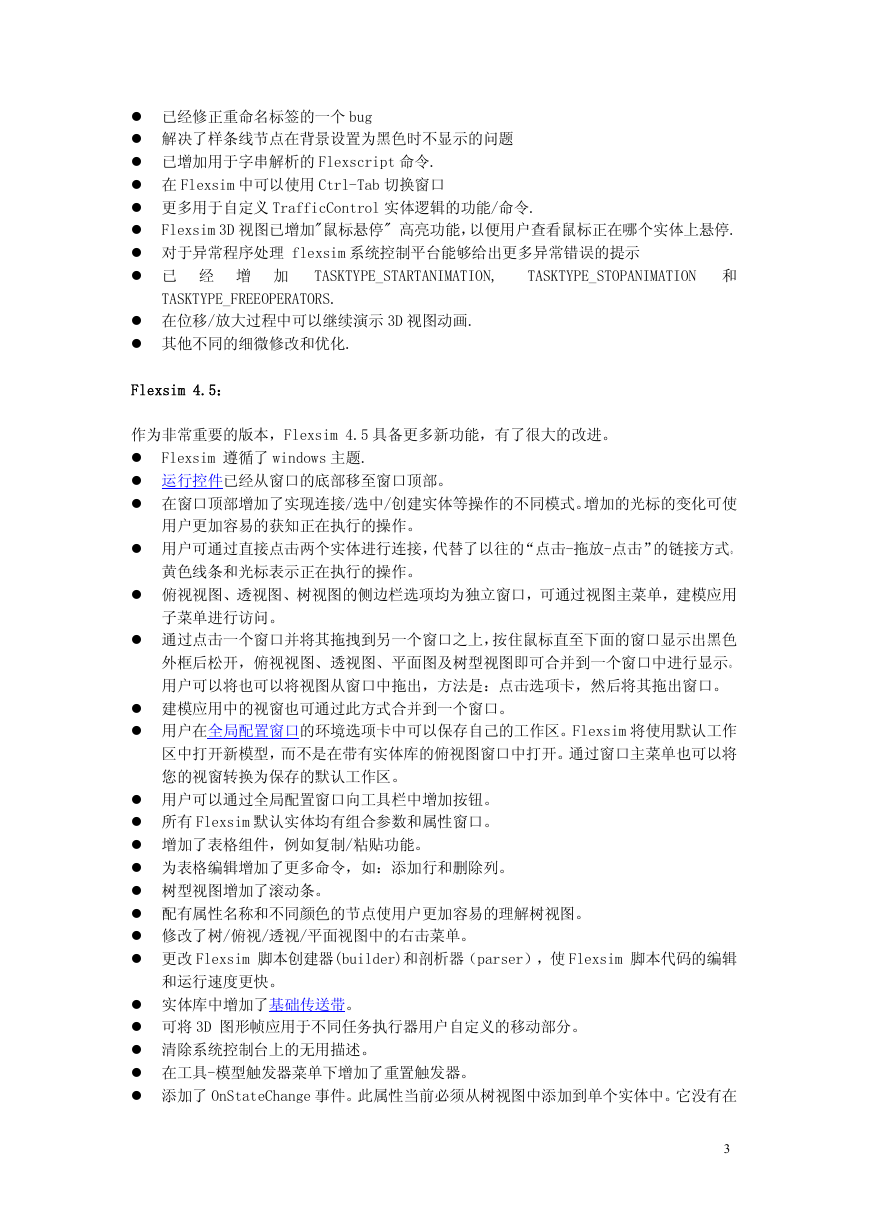 ● 已经修正重命名标签的一个 bug
● 解决了样条线节点在背景设置为黑色时不显示的问题
● 已增加用于字串解析的 Flexscript 命令.
● 在 Flexsim 中可以使用 Ctrl-Tab 切换窗口
● 更多用于自定义 TrafficControl 实体逻辑的功能/命令.
● Flexsim 3D 视图已增加"鼠标悬停" 高亮功能，以便用户查看鼠标正在哪个实体上悬停.
● 对于异常程序处理 flexsim 系统控制平台能够给出更多异常错误的提示
● 已经增加 TASKTYPE_STARTANIMATION, TASKTYPE_STOPANIMATION 和 TASKTYPE_FREEOPERATORS.
● 在位移/放大过程中可以继续演示 3D 视图动画.
● 其他不同的细微修改和优化.

Flexsim 4.5：

作为非常重要的版本，Flexsim 4.5 具备更多新功能，有了很大的改进。
● Flexsim 遵循了 windows 主题.
● 运行控件已经从窗口的底部移至窗口顶部。
● 在窗口顶部增加了实现连接/选中/创建实体等操作的不同模式。增加的光标的变化可使用户更加容易的获知正在执行的操作。
● 用户可通过直接点击两个实体进行连接，代替了以往的“点击-拖放-点击”的链接方式。黄色线条和光标表示正在执行的操作。
● 俯视视图、透视图、树视图的侧边栏选项均为独立窗口，可通过视图主菜单，建模应用子菜单进行访问。
● 通过点击一个窗口并将其拖拽到另一个窗口之上，按住鼠标直至下面的窗口显示出黑色外框后松开，俯视视图、透视图、平面图及树型视图即可合并到一个窗口中进行显示。用户可以将也可以将视图从窗口中拖出，方法是：点击选项卡，然后将其拖出窗口。
● 建模应用中的视窗也可通过此方式合并到一个窗口。
● 用户在全局配置窗口的环境选项卡中可以保存自己的工作区。Flexsim 将使用默认工作区中打开新模型，而不是在带有实体库的俯视图窗口中打开。通过窗口主菜单也可以将您的视窗转换为保存的默认工作区。
● 用户可以通过全局配置窗口向工具栏中增加按钮。
● 所有 Flexsim 默认实体均有组合参数和属性窗口。
● 增加了表格组件，例如复制/粘贴功能。
● 为表格编辑增加了更多命令，如：添加行和删除列。
● 树型视图增加了滚动条。
● 配有属性名称和不同颜色的节点使用户更加容易的理解树视图。
● 修改了树/俯视/透视/平面视图中的右击菜单。
● 更改 Flexsim 脚本创建器(builder)和剖析器（parser），使 Flexsim 脚本代码的编辑和运行速度更快。
● 实体库中增加了基础传送带。
● 可将 3D 图形帧应用于不同任务执行器用户自定义的移动部分。
● 清除系统控制台上的无用描述。
● 在工具-模型触发器菜单下增加了重置触发器。
● 添加了 OnStateChange 事件。此属性当前必须从树视图中添加到单个实体中。它没有在

3